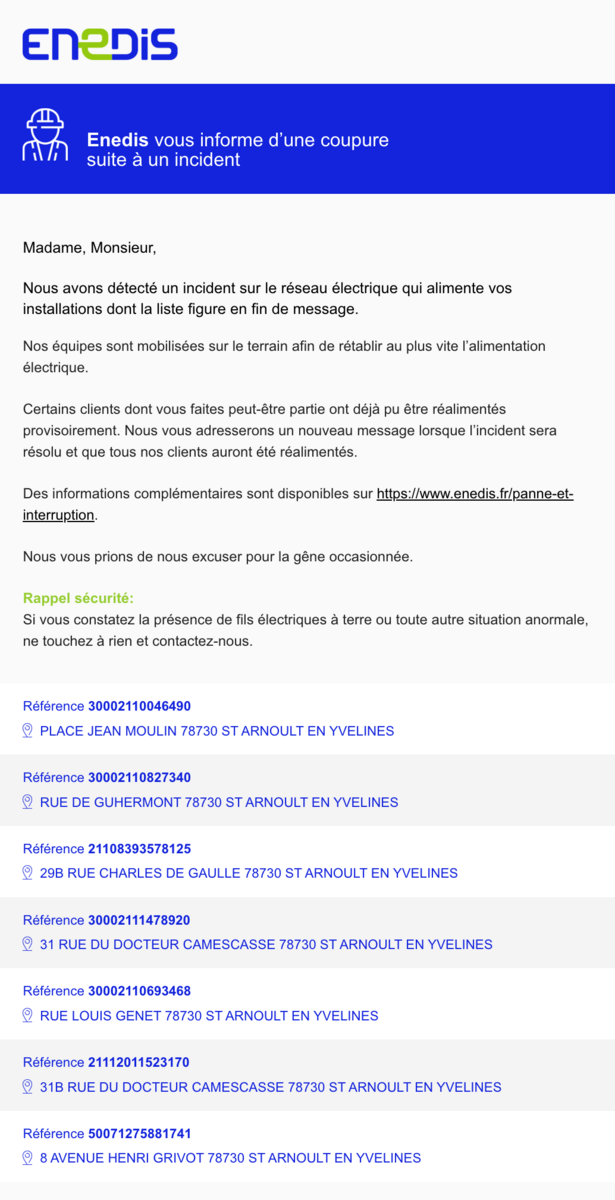 ENEDIS

Enedis vous informe d'une coupure suite à un incident

Madame, Monsieur,

Nous avons détecté un incident sur le réseau électrique qui alimente vos installations dont la liste figure en fin de message.

Nos équipes sont mobilisées sur le terrain afin de rétablir au plus vite l'alimentation électrique.

Certains clients dont vous faites peut-être partie ont déjà pu être réalimentés provisoirement. Nous vous adresserons un nouveau message lorsque l'incident sera résolu et que tous nos clients auront été réalimentés.

Des informations complémentaires sont disponibles sur https://www.enedis.fr/panne-et-interruption.

Nous vous prions de nous excuser pour la gêne occasionnée.

Rappel sécurité:
Si vous constatez la présence de fils électriques à terre ou toute autre situation anormale, ne touchez à rien et contactez-nous.

Référence 30002110046490
PLACE JEAN MOULIN 78730 ST ARNOULT EN YVELINES

Référence 30002110827340
RUE DE GUHERMONT 78730 ST ARNOULT EN YVELINES

Référence 21108393578125
29B RUE CHARLES DE GAULLE 78730 ST ARNOULT EN YVELINES

Référence 30002111478920
31 RUE DU DOCTEUR CAMESCASSE 78730 ST ARNOULT EN YVELINES

Référence 30002110693468
RUE LOUIS GENET 78730 ST ARNOULT EN YVELINES

Référence 21112011523170
31B RUE DU DOCTEUR CAMESCASSE 78730 ST ARNOULT EN YVELINES

Référence 50071275881741
8 AVENUE HENRI GRIVOT 78730 ST ARNOULT EN YVELINES